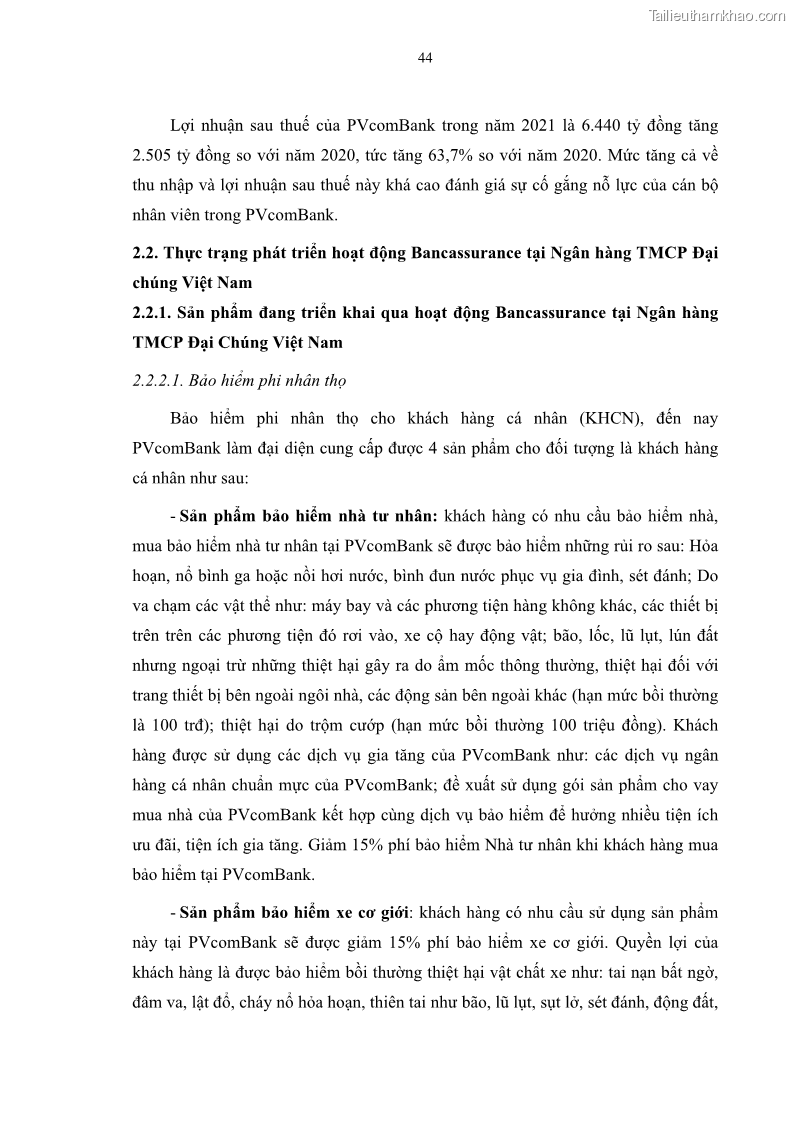 Tailieuthamkhao.com

44

Lợi nhuận sau thuế của PVcomBank trong năm 2021 là 6.440 tỷ đồng tăng 2.505 tỷ đồng so với năm 2020, tức tăng 63,7% so với năm 2020. Mức tăng cả về thu nhập và lợi nhuận sau thuế này khá cao đánh giá sự cố gắng nỗ lực của cán bộ nhân viên trong PVcomBank.

2.2. Thực trạng phát triển hoạt động Bancassurance tại Ngân hàng TMCP Đại chúng Việt Nam

2.2.1. Sản phẩm đang triển khai qua hoạt động Bancassurance tại Ngân hàng TMCP Đại Chúng Việt Nam

2.2.2.1. Bảo hiểm phi nhân thọ

Bảo hiểm phi nhân thọ cho khách hàng cá nhân (KHCN), đến nay PVcomBank làm đại diện cung cấp được 4 sản phẩm cho đối tượng là khách hàng cá nhân như sau:

- Sản phẩm bảo hiểm nhà tư nhân: khách hàng có nhu cầu bảo hiểm nhà, mua bảo hiểm nhà tư nhân tại PVcomBank sẽ được bảo hiểm những rủi ro sau: Hỏa hoạn, nổ bình ga hoặc nồi hơi nước, bình đun nước phục vụ gia đình, sét đánh; Do va chạm các vật thể như: máy bay và các phương tiện hàng không khác, các thiết bị trên trên các phương tiện đó rơi vào, xe cộ hay động vật; bão, lốc, lũ lụt, lún đất nhưng ngoại trừ những thiệt hại gây ra do ẩm mốc thông thường, thiệt hại đối với trang thiết bị bên ngoài ngôi nhà, các động sản bên ngoài khác (hạn mức bồi thường là 100 trđ); thiệt hại do trộm cướp (hạn mức bồi thường 100 triệu đồng). Khách hàng được sử dụng các dịch vụ gia tăng của PVcomBank như: các dịch vụ ngân hàng cá nhân chuẩn mực của PVcomBank; đề xuất sử dụng gói sản phẩm cho vay mua nhà của PVcomBank kết hợp cùng dịch vụ bảo hiểm để hưởng nhiều tiện ích ưu đãi, tiện ích gia tăng. Giảm 15% phí bảo hiểm Nhà tư nhân khi khách hàng mua bảo hiểm tại PVcomBank.

- Sản phẩm bảo hiểm xe cơ giới: khách hàng có nhu cầu sử dụng sản phẩm này tại PVcomBank sẽ được giảm 15% phí bảo hiểm xe cơ giới. Quyền lợi của khách hàng là được bảo hiểm bồi thường thiệt hại vật chất xe như: tai nạn bất ngờ, đâm va, lật đổ, cháy nổ hỏa hoạn, thiên tai như bão, lũ lụt, sụt lở, sét đánh, động đất,